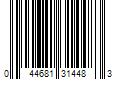 0 44681 31448 3